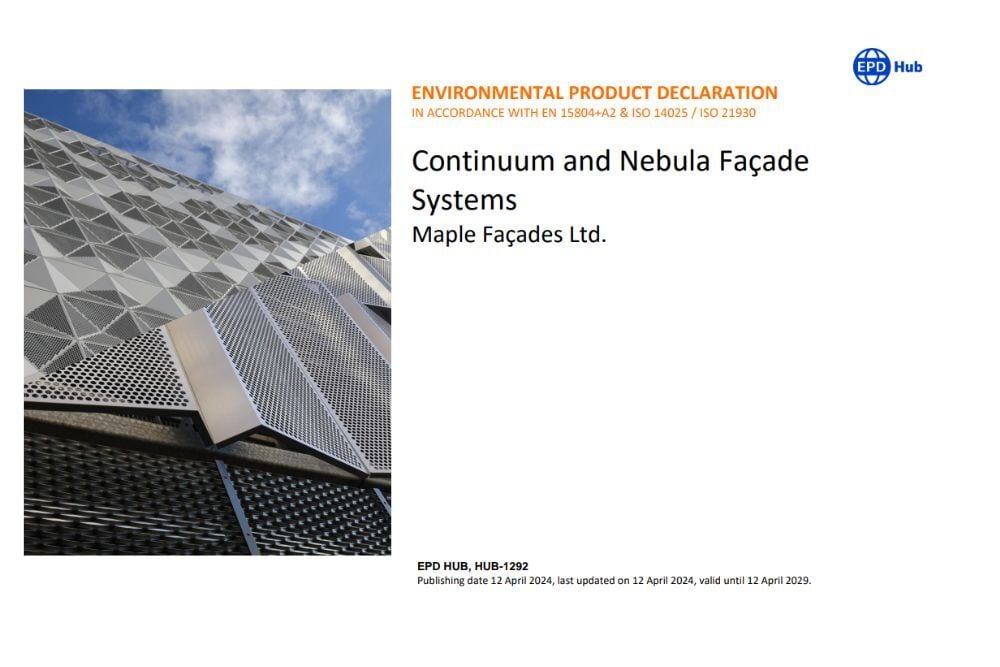 EPD Hub

ENVIRONMENTAL PRODUCT DECLARATION
IN ACCORDANCE WITH EN 15804+A2 & ISO 14025 / ISO 21930

Continuum and Nebula Façade Systems
Maple Façades Ltd.

EPD HUB, HUB-1292
Publishing date 12 April 2024, last updated on 12 April 2024, valid until 12 April 2029.